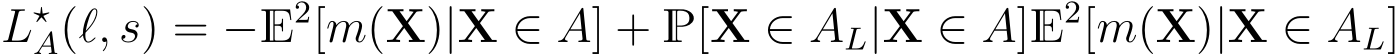 $L_A^\star(\ell, s) = -\mathbb{E}^2[m(\mathbf{X})|\mathbf{X} \in A] + \mathbb{P}[\mathbf{X} \in A_L|\mathbf{X} \in A]\mathbb{E}^2[m(\mathbf{X})|\mathbf{X} \in A_L]$